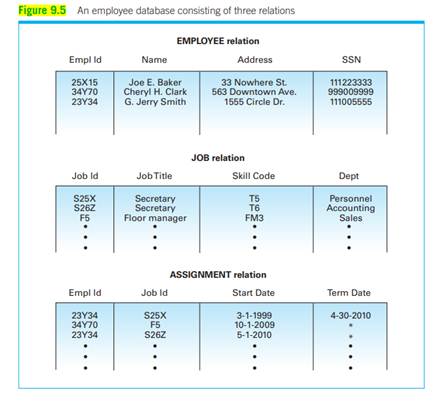 Figure 9.5 An employee database consisting of three relations

EMPLOYEE relation

| Empl Id | Name | Address | SSN |
|---|---|---|---|
| 25X15 | Joe E. Baker | 33 Nowhere St. | 111223333 |
| 34Y70 | Cheryl H. Clark | 563 Downtown Ave. | 999009999 |
| 23Y34 | G. Jerry Smith | 1555 Circle Dr. | 111005555 |

JOB relation

| Job Id | Job Title | Skill Code | Dept |
|---|---|---|---|
| S25X | Secretary | T5 | Personnel |
| S26Z | Secretary | T6 | Accounting |
| F5 | Floor manager | FM3 | Sales |
| • | • | • | • |
| • | • | • | • |
| • | • | • | • |

ASSIGNMENT relation

| Empl Id | Job Id | Start Date | Term Date |
|---|---|---|---|
| 23Y34 | S25X | 3-1-1999 | 4-30-2010 |
| 34Y70 | F5 | 10-1-2009 | * |
| 23Y34 | S26Z | 5-1-2010 | * |
| • | • | • | • |
| • | • | • | • |
| • | • | • | • |